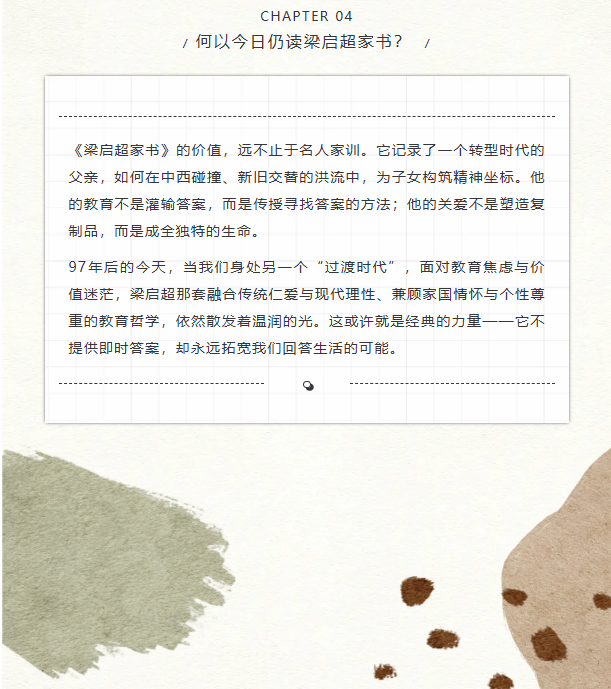 CHAPTER 04

/ 何以今日仍读梁启超家书？ /

《梁启超家书》的价值，远不止于名人家训。它记录了一个转型时代的父亲，如何在中西碰撞、新旧交替的洪流中，为子女构筑精神坐标。他的教育不是灌输答案，而是传授寻找答案的方法；他的关爱不是塑造复制品，而是成全独特的生命。

97年后的今天，当我们身处另一个“过渡时代”，面对教育焦虑与价值迷茫，梁启超那套融合传统仁爱与现代理性、兼顾家国情怀与个性尊重的教育哲学，依然散发着温润的光。这或许就是经典的力量——它不提供即时答案，却永远拓宽我们回答生活的可能。